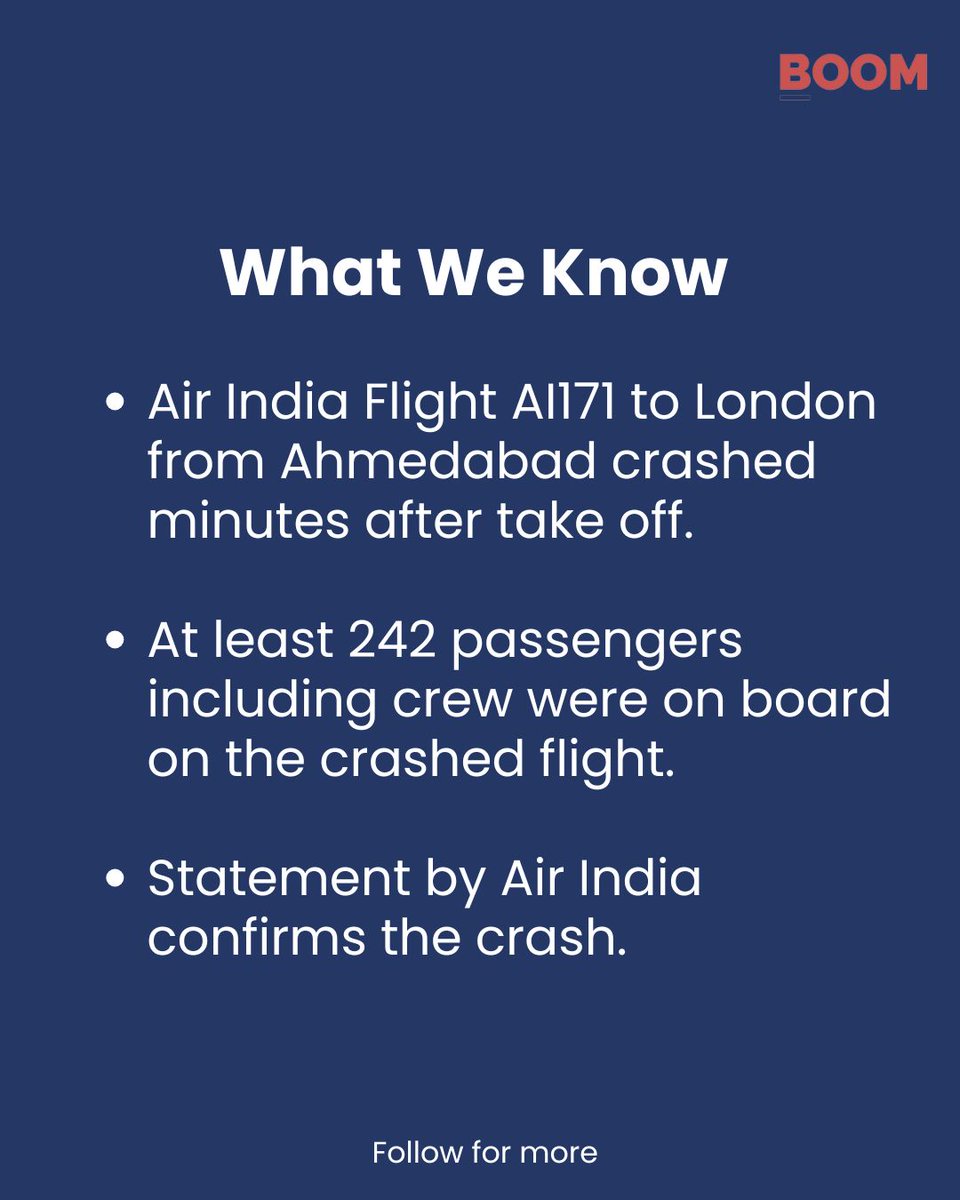 BOOM

What We Know

• Air India Flight AI171 to London from Ahmedabad crashed minutes after take off.

• At least 242 passengers including crew were on board on the crashed flight.

• Statement by Air India confirms the crash.

Follow for more